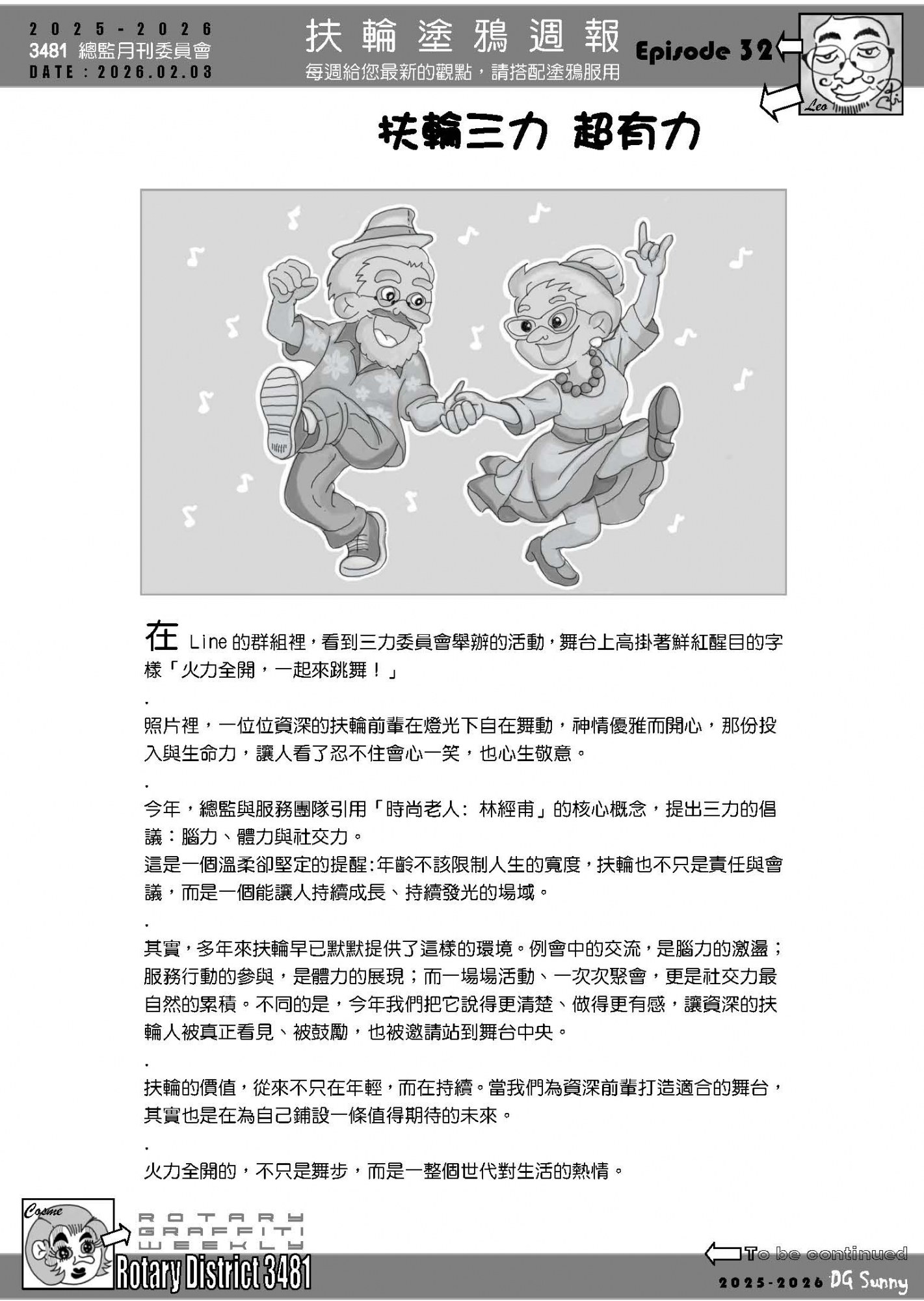 2025-2026
3481 總監月刊委員會
DATE：2026.02.03

扶輪塗鴉週報
每週給您最新的觀點，請搭配塗鴉服用

Episode 32

Leo

扶輪三力 超有力

在 Line 的群組裡，看到三力委員會舉辦的活動，舞台上高掛著鮮紅醒目的字樣「火力全開，一起來跳舞！」

.

照片裡，一位位資深的扶輪前輩在燈光下自在舞動，神情優雅而開心，那份投入與生命力，讓人看了忍不住會心一笑，也心生敬意。

.

今年，總監與服務團隊引用「時尚老人: 林經甫」的核心概念，提出三力的倡議：腦力、體力與社交力。
這是一個溫柔卻堅定的提醒:年齡不該限制人生的寬度，扶輪也不只是責任與會議，而是一個能讓人持續成長、持續發光的場域。

.

其實，多年來扶輪早已默默提供了這樣的環境。例會中的交流，是腦力的激盪；服務行動的參與，是體力的展現；而一場場活動、一次次聚會，更是社交力最自然的累積。不同的是，今年我們把它說得更清楚、做得更有感，讓資深的扶輪人被真正看見、被鼓勵，也被邀請站到舞台中央。

.

扶輪的價值，從來不只在年輕，而在持續。當我們為資深前輩打造適合的舞台，其實也是在為自己鋪設一條值得期待的未來。

.

火力全開的，不只是舞步，而是一整個世代對生活的熱情。

Cosme

ROTARY
GRAFFITI
WEEKLY
Rotary District 3481

To be continued
2025-2026 DG Sunny